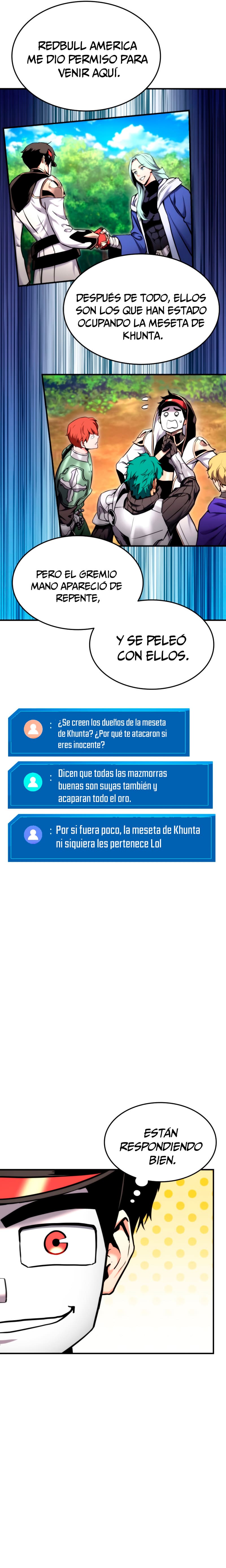 REDBULL AMERICA ME DIO PERMISO PARA VENIR AQUÍ.

DESPUÉS DE TODO, ELLOS SON LOS QUE HAN ESTADO OCUPANDO LA MESETA DE KHUNTA.

PERO EL GREMIO MANO APARECIÓ DE REPENTE,

Y SE PELEÓ CON ELLOS.

: ¿Se creen los dueños de la meseta de Khunta? ¿Por qué te atacaron si eres inocente?

: Dicen que todas las mazmorras buenas son suyas también y acaparan todo el oro.

: Por si fuera poco, la meseta de Khunta ni siquiera les pertenece Lol

ESTÁN RESPONDIENDO BIEN.